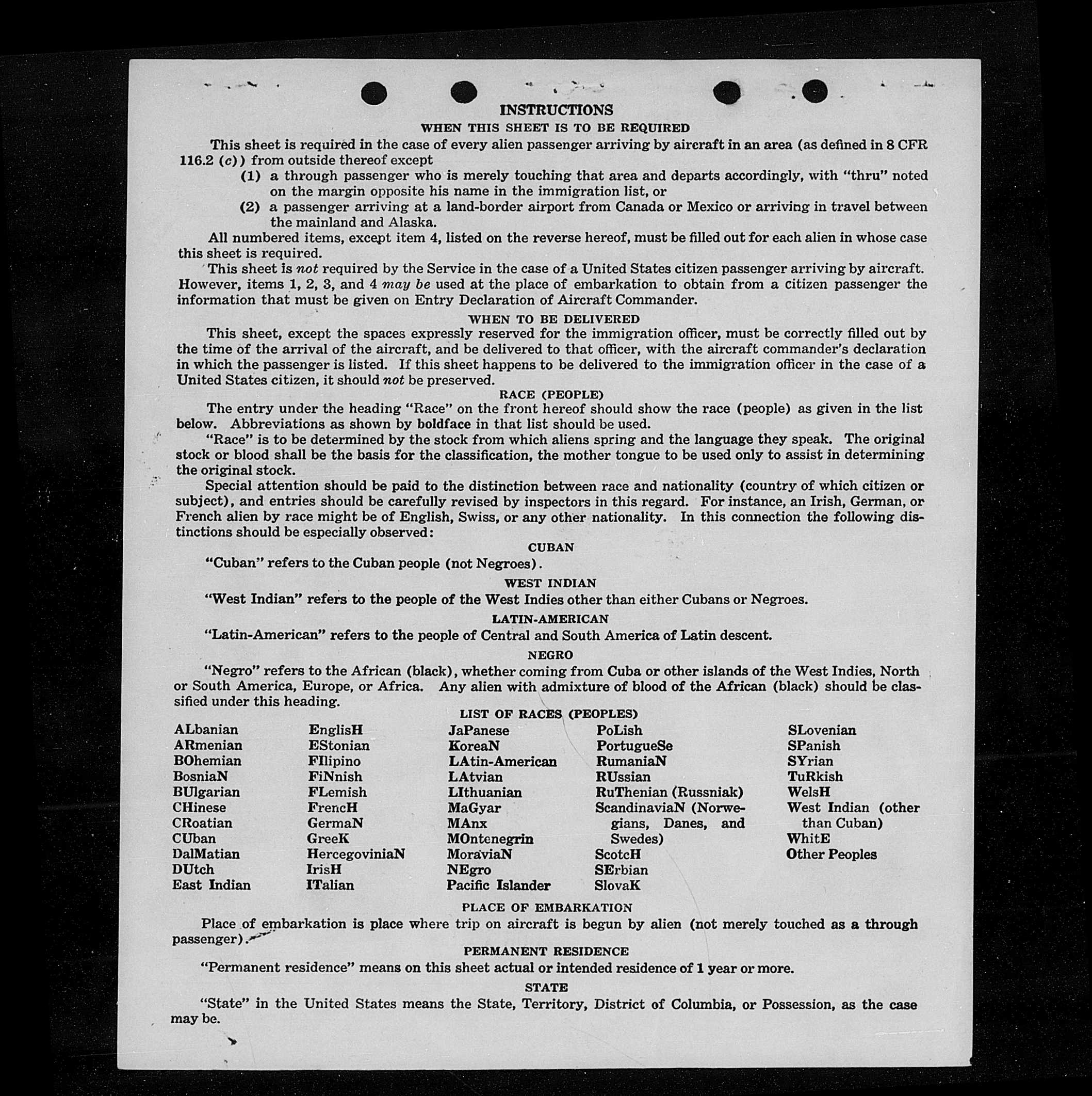 INSTRUCTIONS

WHEN THIS SHEET IS TO BE REQUIRED

This sheet is required in the case of every alien passenger arriving by aircraft in an area (as defined in 8 CFR 116.2 (c)) from outside thereof except

(1) a through passenger who is merely touching that area and departs accordingly, with "thru" noted on the margin opposite his name in the immigration list, or

(2) a passenger arriving at a land-border airport from Canada or Mexico or arriving in travel between the mainland and Alaska.

All numbered items, except item 4, listed on the reverse hereof, must be filled out for each alien in whose case this sheet is required.

This sheet is not required by the Service in the case of a United States citizen passenger arriving by aircraft. However, items 1, 2, 3, and 4 may be used at the place of embarkation to obtain from a citizen passenger the information that must be given on Entry Declaration of Aircraft Commander.

WHEN TO BE DELIVERED

This sheet, except the spaces expressly reserved for the immigration officer, must be correctly filled out by the time of the arrival of the aircraft, and be delivered to that officer, with the aircraft commander's declaration in which the passenger is listed. If this sheet happens to be delivered to the immigration officer in the case of a United States citizen, it should not be preserved.

RACE (PEOPLE)

The entry under the heading "Race" on the front hereof should show the race (people) as given in the list below. Abbreviations as shown by boldface in that list should be used.

"Race" is to be determined by the stock from which aliens spring and the language they speak. The original stock or blood shall be the basis for the classification, the mother tongue to be used only to assist in determining the original stock.

Special attention should be paid to the distinction between race and nationality (country of which citizen or subject), and entries should be carefully revised by inspectors in this regard. For instance, an Irish, German, or French alien by race might be of English, Swiss, or any other nationality. In this connection the following distinctions should be especially observed:

CUBAN

"Cuban" refers to the Cuban people (not Negroes).

WEST INDIAN

"West Indian" refers to the people of the West Indies other than either Cubans or Negroes.

LATIN-AMERICAN

"Latin-American" refers to the people of Central and South America of Latin descent.

NEGRO

"Negro" refers to the African (black), whether coming from Cuba or other islands of the West Indies, North or South America, Europe, or Africa. Any alien with admixture of blood of the African (black) should be classified under this heading.

LIST OF RACES (PEOPLES)

ALbanian
ARmenian
BOhemian
BosniaN
BUlgarian
CHinese
CRoatian
CUban
DalMatian
DUtch
East Indian

EnglisH
EStonian
FIlipino
FiNnish
FLemish
FrencH
GermaN
GreeK
HercegoviniaN
IrisH
ITalian

JaPanese
KoreaN
LAtin-American
LAtvian
LIthuanian
MaGyar
MAnx
MOntenegrin
MoraviaN
NEgro
Pacific Islander

PoLish
PortugueSe
RumaniaN
RUssian
RuThenian (Russniak)
ScandinaviaN (Norwegians, Danes, and Swedes)
ScotcH
SErbian
SlovaK

SLovenian
SPanish
SYrian
TuRkish
WelsH
West Indian (other than Cuban)
WhitE
Other Peoples

PLACE OF EMBARKATION

Place of embarkation is place where trip on aircraft is begun by alien (not merely touched as a through passenger).

PERMANENT RESIDENCE

"Permanent residence" means on this sheet actual or intended residence of 1 year or more.

STATE

"State" in the United States means the State, Territory, District of Columbia, or Possession, as the case may be.